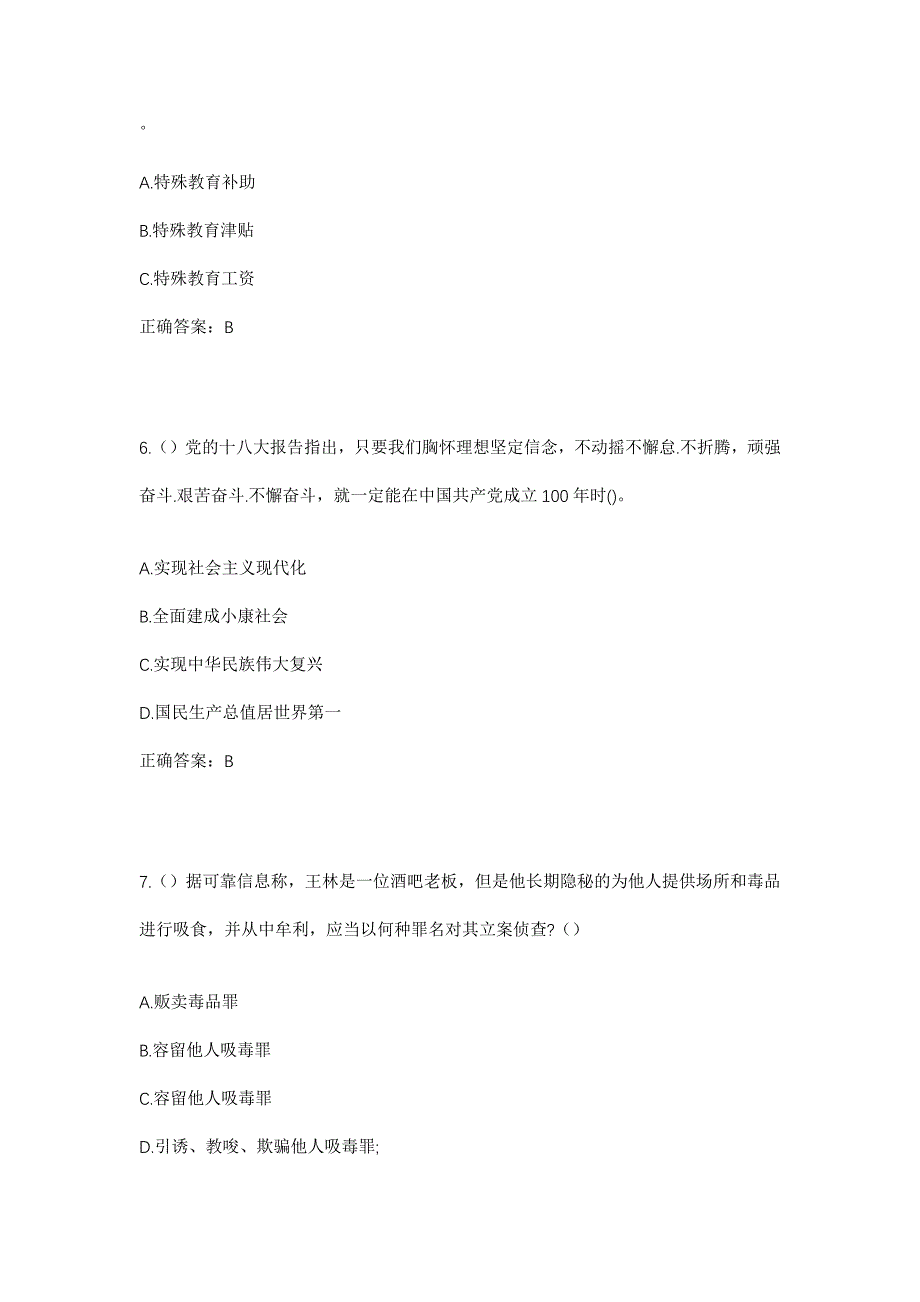 。

A.特殊教育补助

B.特殊教育津贴

C.特殊教育工资

正确答案：B

6.（）党的十八大报告指出，只要我们胸怀理想坚定信念，不动摇不懈怠.不折腾，顽强奋斗.艰苦奋斗.不懈奋斗，就一定能在中国共产党成立100年时()。

A.实现社会主义现代化

B.全面建成小康社会

C.实现中华民族伟大复兴

D.国民生产总值居世界第一

正确答案：B

7.（）据可靠信息称，王林是一位酒吧老板，但是他长期隐秘的为他人提供场所和毒品进行吸食，并从中牟利，应当以何种罪名对其立案侦查?（）

A.贩卖毒品罪

B.容留他人吸毒罪

C.容留他人吸毒罪

D.引诱、教唆、欺骗他人吸毒罪;